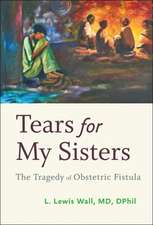 Tears for My Sisters

The Tragedy of Obstetric Fistula

L. Lewis Wall, MD, DPhil